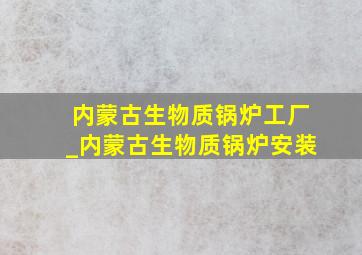 内蒙古生物质锅炉工厂_内蒙古生物质锅炉安装